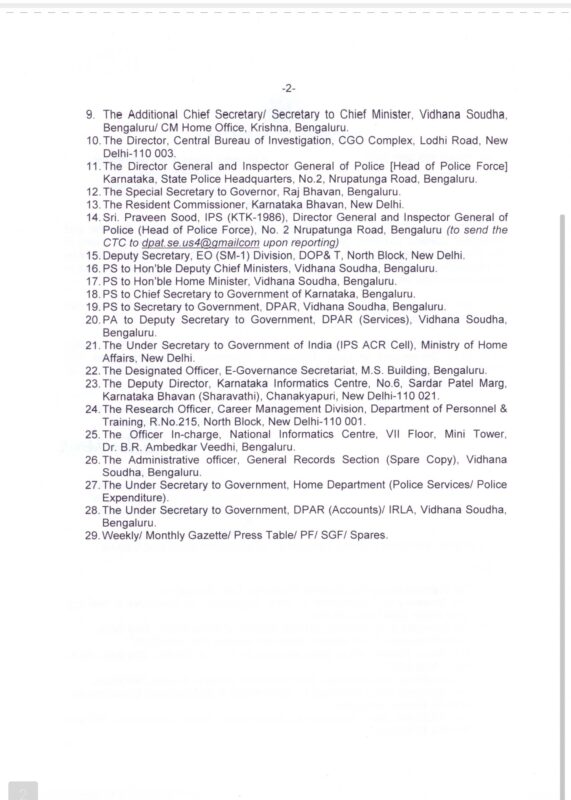 -2-

9. The Additional Chief Secretary/ Secretary to Chief Minister, Vidhana Soudha, Bengaluru/ CM Home Office, Krishna, Bengaluru.
10. The Director, Central Bureau of Investigation, CGO Complex, Lodhi Road, New Delhi-110 003.
11. The Director General and Inspector General of Police [Head of Police Force] Karnataka, State Police Headquarters, No.2, Nrupatunga Road, Bengaluru.
12. The Special Secretary to Governor, Raj Bhavan, Bengaluru.
13. The Resident Commissioner, Karnataka Bhavan, New Delhi.
14. Sri. Praveen Sood, IPS (KTK-1986), Director General and Inspector General of Police (Head of Police Force), No. 2 Nrupatunga Road, Bengaluru (to send the CTC to dpat.se.us4@gmailcom upon reporting)
15. Deputy Secretary, EO (SM-1) Division, DOP& T, North Block, New Delhi.
16. PS to Hon'ble Deputy Chief Ministers, Vidhana Soudha, Bengaluru.
17. PS to Hon'ble Home Minister, Vidhana Soudha, Bengaluru.
18. PS to Chief Secretary to Government of Karnataka, Bengaluru.
19. PS to Secretary to Government, DPAR, Vidhana Soudha, Bengaluru.
20. PA to Deputy Secretary to Government, DPAR (Services), Vidhana Soudha, Bengaluru.
21. The Under Secretary to Government of India (IPS ACR Cell), Ministry of Home Affairs, New Delhi.
22. The Designated Officer, E-Governance Secretariat, M.S. Building, Bengaluru.
23. The Deputy Director, Karnataka Informatics Centre, No.6, Sardar Patel Marg, Karnataka Bhavan (Sharavathi), Chanakyapuri, New Delhi-110 021.
24. The Research Officer, Career Management Division, Department of Personnel & Training, R.No.215, North Block, New Delhi-110 001.
25. The Officer In-charge, National Informatics Centre, VII Floor, Mini Tower, Dr. B.R. Ambedkar Veedhi, Bengaluru.
26. The Administrative officer, General Records Section (Spare Copy), Vidhana Soudha, Bengaluru.
27. The Under Secretary to Government, Home Department (Police Services/ Police Expenditure).
28. The Under Secretary to Government, DPAR (Accounts)/ IRLA, Vidhana Soudha, Bengaluru.
29. Weekly/ Monthly Gazette/ Press Table/ PF/ SGF/ Spares.